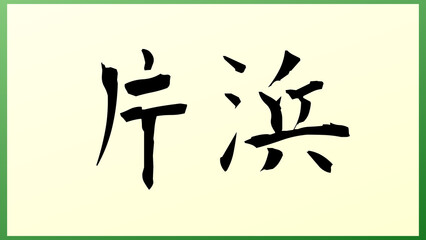 片浜